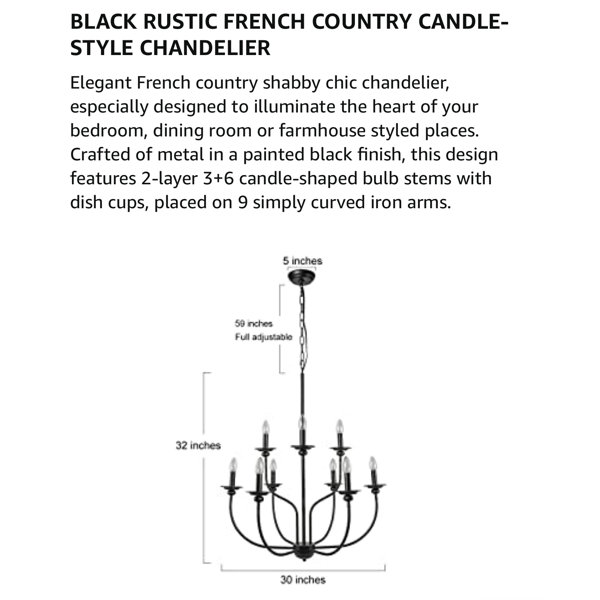 BLACK RUSTIC FRENCH COUNTRY CANDLE-STYLE CHANDELIER

Elegant French country shabby chic chandelier, especially designed to illuminate the heart of your bedroom, dining room or farmhouse styled places. Crafted of metal in a painted black finish, this design features 2-layer 3+6 candle-shaped bulb stems with dish cups, placed on 9 simply curved iron arms.

5 inches

59 inches
Full adjustable

32 inches

30 inches